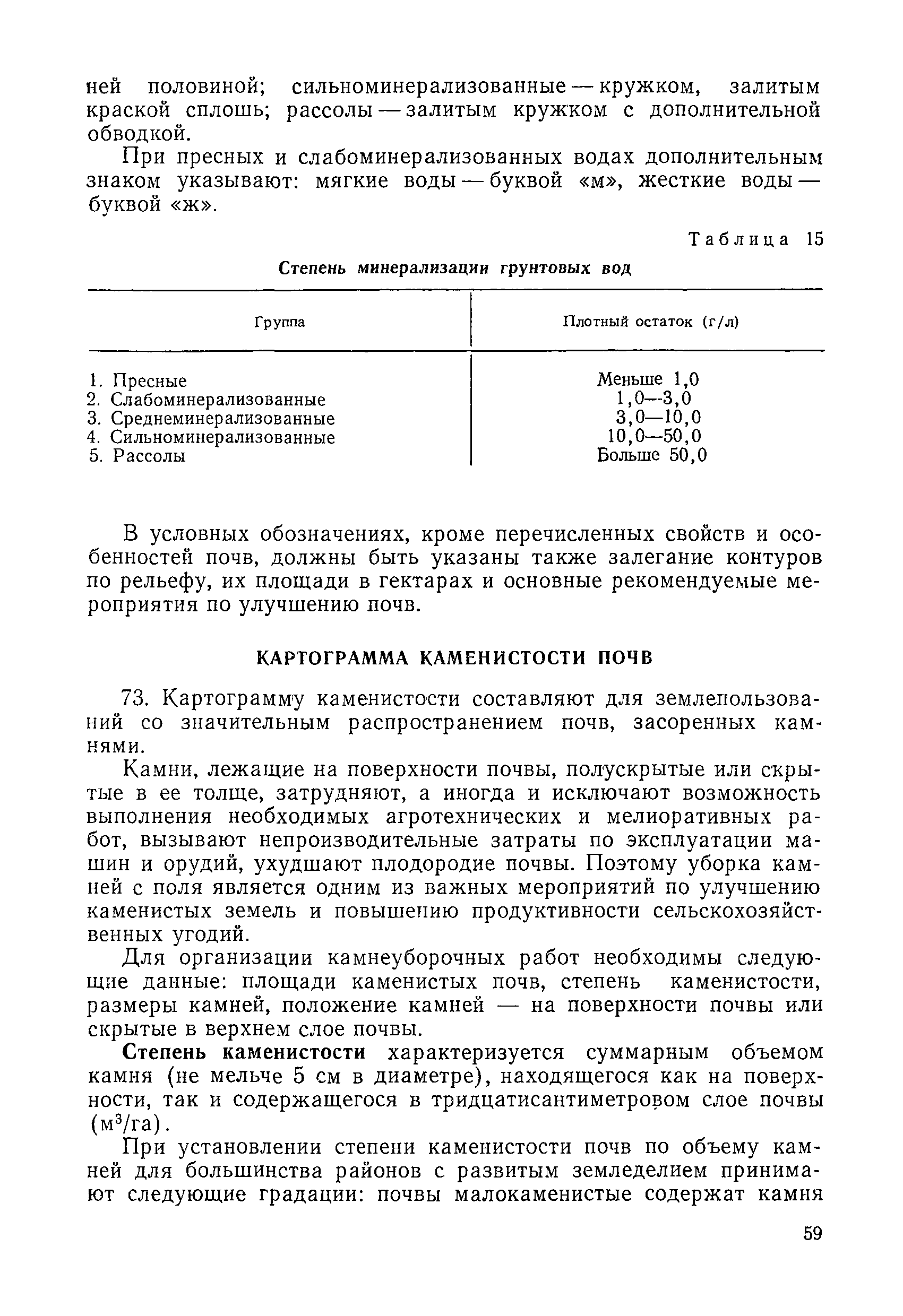 ней половиной; сильноминерализованные — кружком, залитым краской сплошь; рассолы — залитым кружком с дополнительной обводкой.

При пресных и слабоминерализованных водах дополнительным знаком указывают: мягкие воды — буквой «м», жесткие воды — буквой «ж».

Таблица 15

Степень минерализации грунтовых вод

| Группа | Плотный остаток (г/л) |
|---|---|
| 1. Пресные | Меньше 1,0 |
| 2. Слабоминерализованные | 1,0—3,0 |
| 3. Среднеминерализованные | 3,0—10,0 |
| 4. Сильноминерализованные | 10,0—50,0 |
| 5. Рассолы | Больше 50,0 |

В условных обозначениях, кроме перечисленных свойств и особенностей почв, должны быть указаны также залегание контуров по рельефу, их площади в гектарах и основные рекомендуемые мероприятия по улучшению почв.

КАРТОГРАММА КАМЕНИСТОСТИ ПОЧВ

73. Картограмму каменистости составляют для землепользований со значительным распространением почв, засоренных камнями.

Камни, лежащие на поверхности почвы, полускрытые или скрытые в ее толще, затрудняют, а иногда и исключают возможность выполнения необходимых агротехнических и мелиоративных работ, вызывают непроизводительные затраты по эксплуатации машин и орудий, ухудшают плодородие почвы. Поэтому уборка камней с поля является одним из важных мероприятий по улучшению каменистых земель и повышению продуктивности сельскохозяйственных угодий.

Для организации камнеуборочных работ необходимы следующие данные: площади каменистых почв, степень каменистости, размеры камней, положение камней — на поверхности почвы или скрытые в верхнем слое почвы.

Степень каменистости характеризуется суммарным объемом камня (не мельче 5 см в диаметре), находящегося как на поверхности, так и содержащегося в тридцатисантиметровом слое почвы ($м^3$/га).

При установлении степени каменистости почв по объему камней для большинства районов с развитым земледелием принимают следующие градации: почвы малокаменистые содержат камня

59